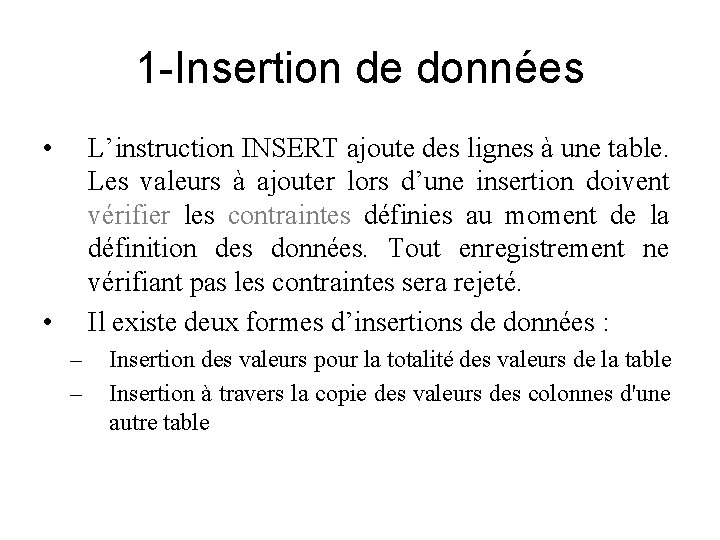 1-Insertion de données

• L’instruction INSERT ajoute des lignes à une table. Les valeurs à ajouter lors d’une insertion doivent vérifier les contraintes définies au moment de la définition des données. Tout enregistrement ne vérifiant pas les contraintes sera rejeté.

• Il existe deux formes d’insertions de données :
– Insertion des valeurs pour la totalité des valeurs de la table
– Insertion à travers la copie des valeurs des colonnes d'une autre table